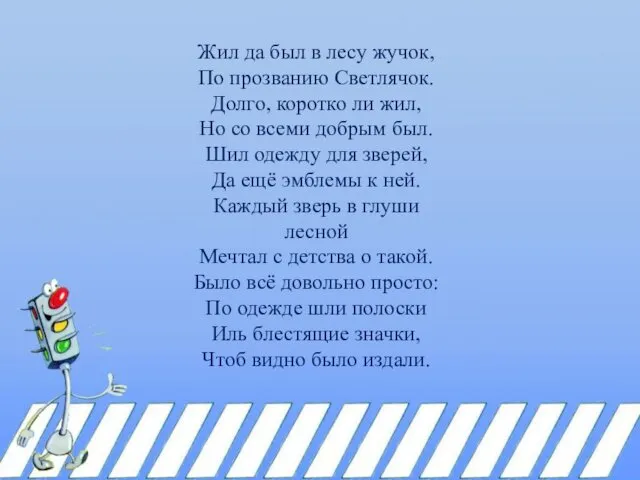 Жил да был в лесу жучок,
По прозванию Светлячок.
Долго, коротко ли жил,
Но со всеми добрым был.
Шил одежду для зверей,
Да ещё эмблемы к ней.
Каждый зверь в глуши
лесной
Мечтал с детства о такой.
Было всё довольно просто:
По одежде шли полоски
Иль блестящие значки,
Чтоб видно было издали.